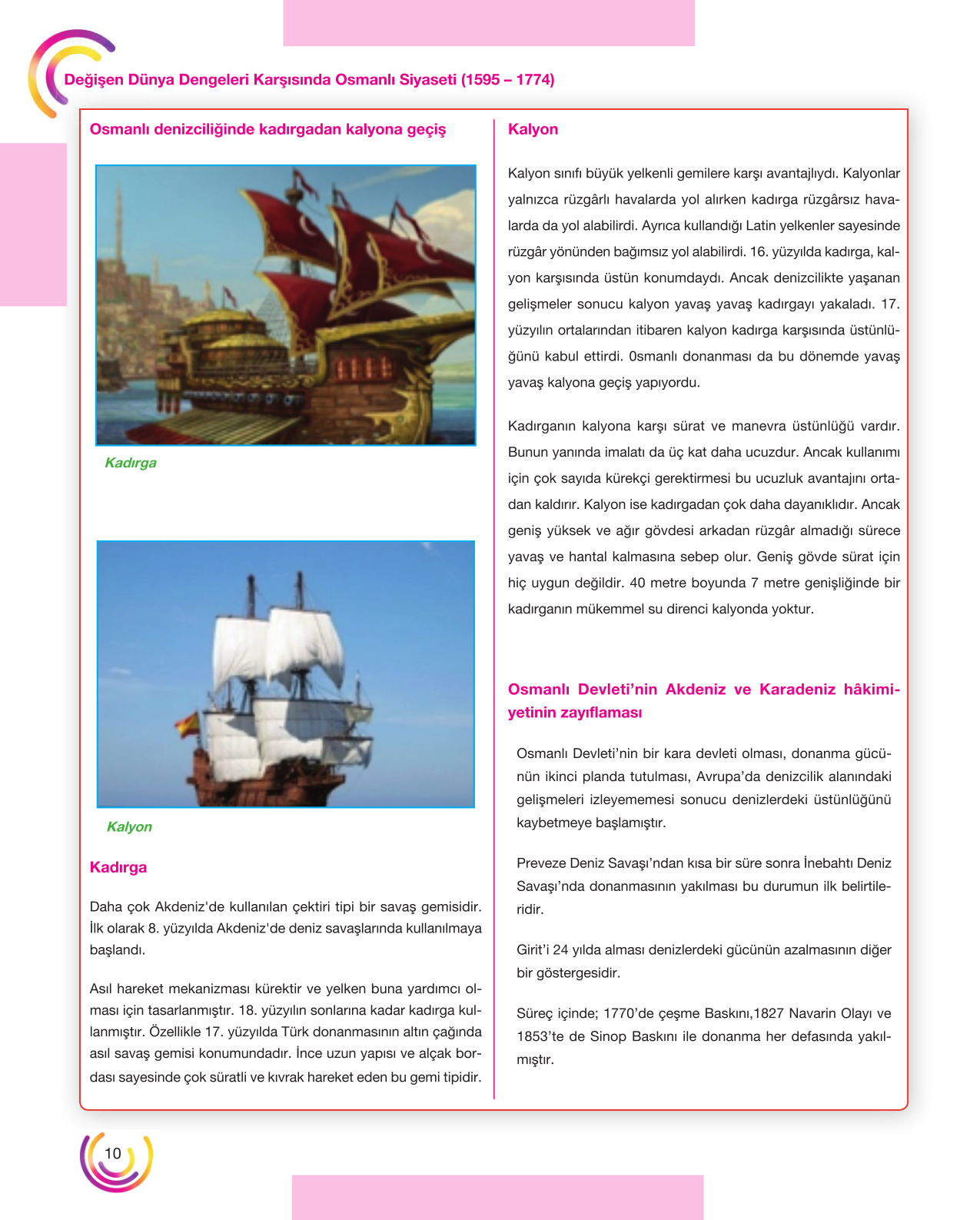 Değişen Dünya Dengeleri Karşısında Osmanlı Siyaseti (1595 – 1774)

Osmanlı denizciliğinde kadırgadan kalyona geçiş

Kadırga

Kalyon

Kadırga

Daha çok Akdeniz'de kullanılan çektiri tipi bir savaş gemisidir. İlk olarak 8. yüzyılda Akdeniz'de deniz savaşlarında kullanılmaya başlandı.

Asıl hareket mekanizması kürektir ve yelken buna yardımcı olması için tasarlanmıştır. 18. yüzyılın sonlarına kadar kadırga kullanmıştır. Özellikle 17. yüzyılda Türk donanmasının altın çağında asıl savaş gemisi konumundadır. İnce uzun yapısı ve alçak bordası sayesinde çok süratli ve kıvrak hareket eden bu gemi tipidir.

Kalyon

Kalyon sınıfı büyük yelkenli gemilere karşı avantajlıydı. Kalyonlar yalnızca rüzgârlı havalarda yol alırken kadırga rüzgârsız havalarda da yol alabilirdi. Ayrıca kullandığı Latin yelkenler sayesinde rüzgâr yönünden bağımsız yol alabilirdi. 16. yüzyılda kadırga, kalyon karşısında üstün konumdaydı. Ancak denizcilikte yaşanan gelişmeler sonucu kalyon yavaş yavaş kadırgayı yakaladı. 17. yüzyılın ortalarından itibaren kalyon kadırga karşısında üstünlüğünü kabul ettirdi. 0smanlı donanması da bu dönemde yavaş yavaş kalyona geçiş yapıyordu.

Kadırganın kalyona karşı sürat ve manevra üstünlüğü vardır. Bunun yanında imalatı da üç kat daha ucuzdur. Ancak kullanımı için çok sayıda kürekçi gerektirmesi bu ucuzluk avantajını ortadan kaldırır. Kalyon ise kadırgadan çok daha dayanıklıdır. Ancak geniş yüksek ve ağır gövdesi arkadan rüzgâr almadığı sürece yavaş ve hantal kalmasına sebep olur. Geniş gövde sürat için hiç uygun değildir. 40 metre boyunda 7 metre genişliğinde bir kadırganın mükemmel su direnci kalyonda yoktur.

Osmanlı Devleti'nin Akdeniz ve Karadeniz hâkimiyetinin zayıflaması

Osmanlı Devleti'nin bir kara devleti olması, donanma gücünün ikinci planda tutulması, Avrupa'da denizcilik alanındaki gelişmeleri izleyememesi sonucu denizlerdeki üstünlüğünü kaybetmeye başlamıştır.

Preveze Deniz Savaşı'ndan kısa bir süre sonra İnebahtı Deniz Savaşı'nda donanmasının yakılması bu durumun ilk belirtileridir.

Girit'i 24 yılda alması denizlerdeki gücünün azalmasının diğer bir göstergesidir.

Süreç içinde; 1770'de çeşme Baskını,1827 Navarin Olayı ve 1853'te de Sinop Baskını ile donanma her defasında yakılmıştır.

10